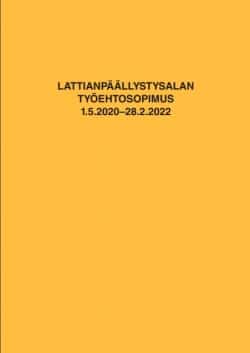 LATTIANPÄÄLLYSTYSALAN
TYÖEHTOSOPIMUS
1.5.2020–28.2.2022